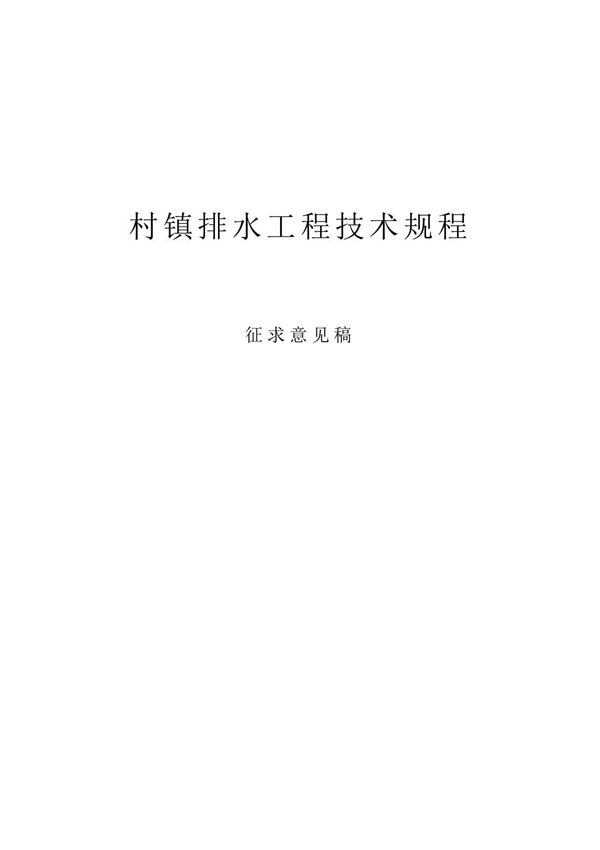 村镇排水工程技术规程

征求意见稿